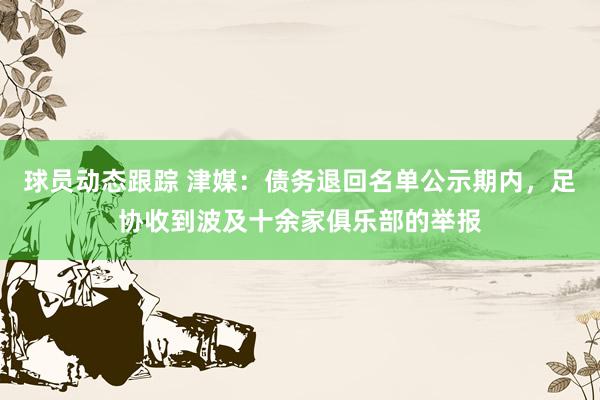 球员动态跟踪 津媒：债务退回名单公示期内，足协收到波及十余家俱乐部的举报